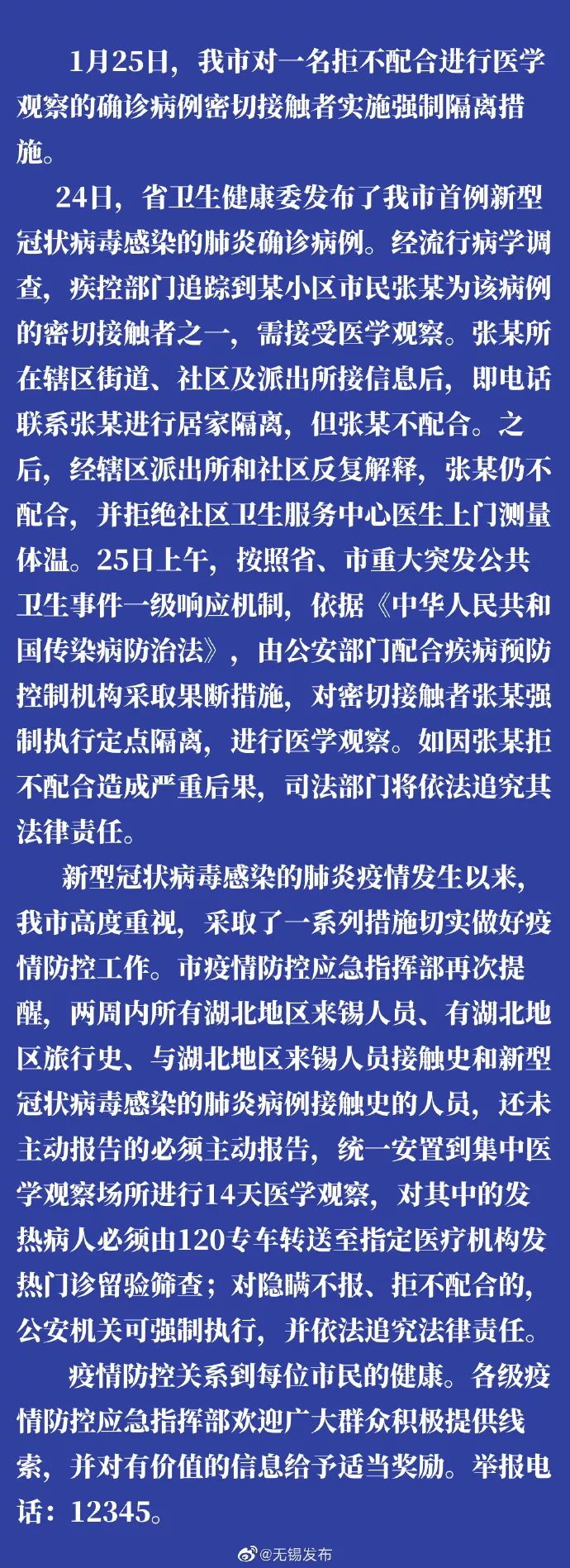 1月25日，我市对一名拒不配合进行医学观察的确诊病例密切接触者实施强制隔离措施。

24日，省卫生健康委发布了我市首例新型冠状病毒感染的肺炎确诊病例。经流行病学调查，疾控部门追踪到某小区市民张某为该病例的密切接触者之一，需接受医学观察。张某所在辖区街道、社区及派出所接信息后，即电话联系张某进行居家隔离，但张某不配合。之后，经辖区派出所和社区反复解释，张某仍不配合，并拒绝社区卫生服务中心医生上门测量体温。25日上午，按照省、市重大突发公共卫生事件一级响应机制，依据《中华人民共和国传染病防治法》，由公安部门配合疾病预防控制机构采取果断措施，对密切接触者张某强制执行定点隔离，进行医学观察。如因张某拒不配合造成严重后果，司法部门将依法追究其法律责任。

新型冠状病毒感染的肺炎疫情发生以来，我市高度重视，采取了一系列措施切实做好疫情防控工作。市疫情防控应急指挥部再次提醒，两周内所有湖北地区来锡人员、有湖北地区旅行史、与湖北地区来锡人员接触史和新型冠状病毒感染的肺炎病例接触史的人员，还未主动报告的必须主动报告，统一安置到集中医学观察场所进行14天医学观察，对其中的发热病人必须由120专车转送至指定医疗机构发热门诊留验筛查；对隐瞒不报、拒不配合的，公安机关可强制执行，并依法追究法律责任。

疫情防控关系到每位市民的健康。各级疫情防控应急指挥部欢迎广大群众积极提供线索，并对有价值的信息给予适当奖励。举报电话：12345。

@无锡发布